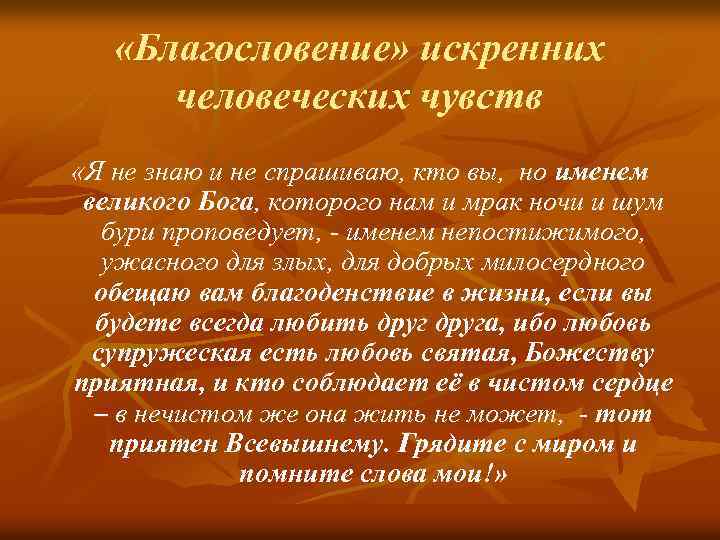 «Благословение» искренних человеческих чувств

«Я не знаю и не спрашиваю, кто вы, но именем великого Бога, которого нам и мрак ночи и шум бури проповедует, - именем непостижимого, ужасного для злых, для добрых милосердного обещаю вам благоденствие в жизни, если вы будете всегда любить друг друга, ибо любовь супружеская есть любовь святая, Божеству приятная, и кто соблюдает её в чистом сердце – в нечистом же она жить не может, - тот приятен Всевышнему. Грядите с миром и помните слова мои!»